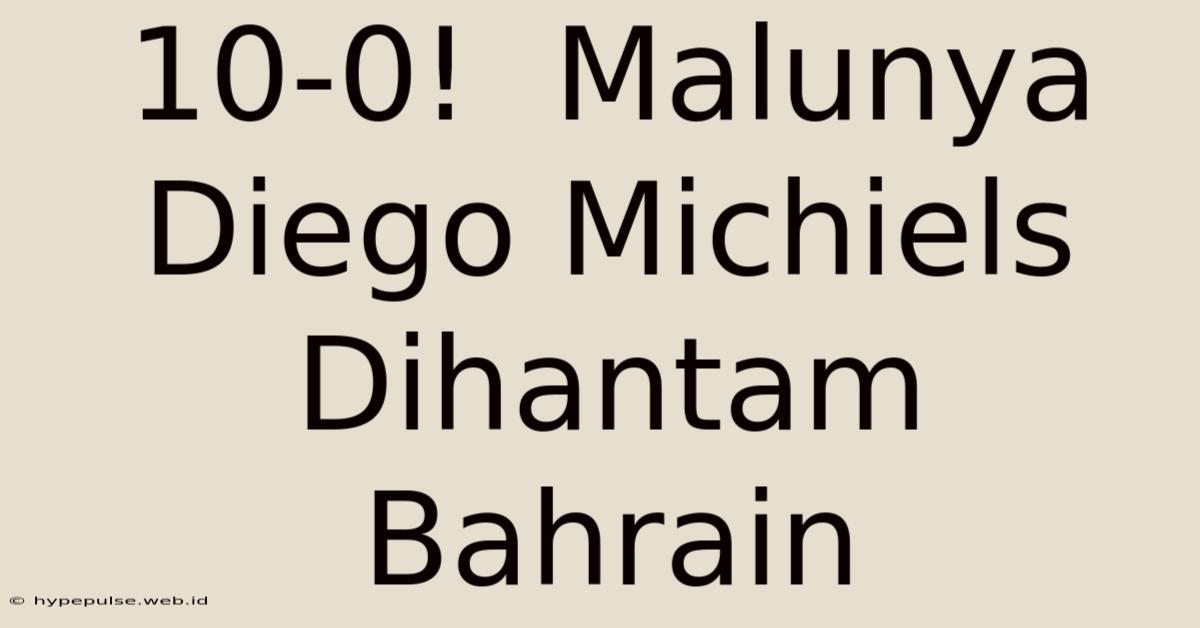 10-0! Malunya Diego Michiels Dihantam Bahrain

© hypepulse.web.id